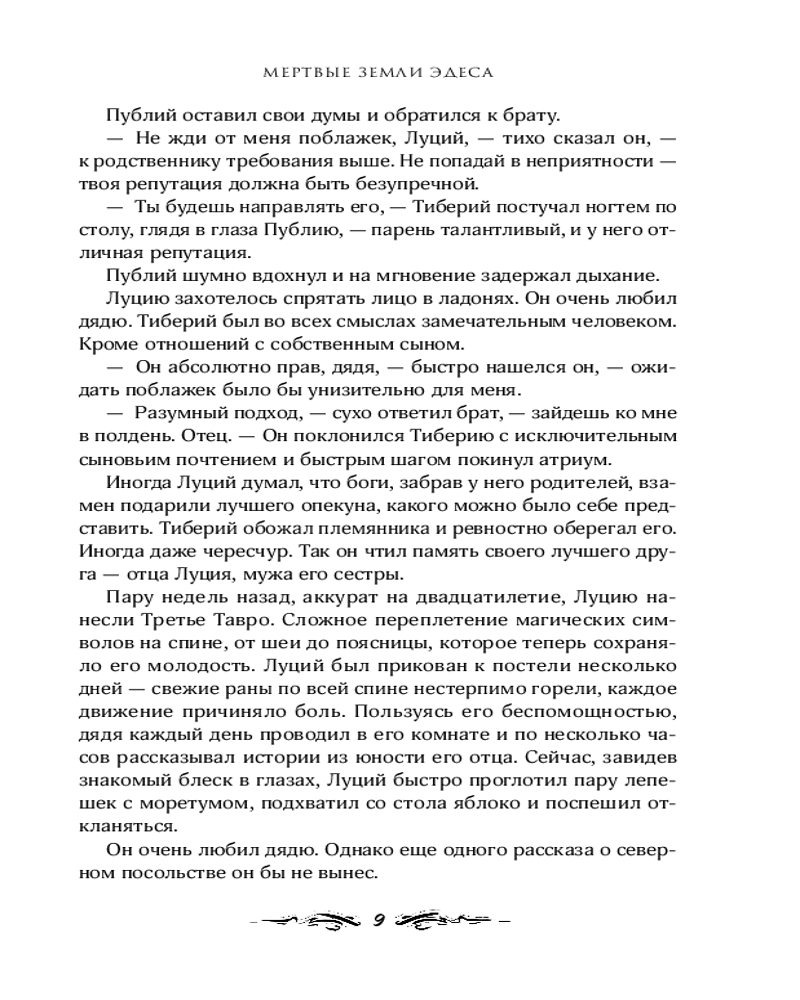 МЕРТВЫЕ ЗЕМЛИ ЭДЕСА

Публий оставил свои думы и обратился к брату.

— Не жди от меня поблажек, Луций, — тихо сказал он, — к родственнику требования выше. Не попадай в неприятности — твоя репутация должна быть безупречной.

— Ты будешь направлять его, — Тиберий постучал ногтем по столу, глядя в глаза Публию, — парень талантливый, и у него отличная репутация.

Публий шумно вдохнул и на мгновение задержал дыхание.

Луцию захотелось спрятать лицо в ладонях. Он очень любил дядю. Тиберий был во всех смыслах замечательным человеком. Кроме отношений с собственным сыном.

— Он абсолютно прав, дядя, — быстро нашелся он, — ожидать поблажек было бы унизительно для меня.

— Разумный подход, — сухо ответил брат, — зайдешь ко мне в полдень. Отец. — Он поклонился Тиберию с исключительным сыновьим почтением и быстрым шагом покинул атриум.

Иногда Луций думал, что боги, забрав у него родителей, взамен подарили лучшего опекуна, какого можно было себе представить. Тиберий обожал племянника и ревностно оберегал его. Иногда даже чересчур. Так он чтил память своего лучшего друга — отца Луция, мужа его сестры.

Пару недель назад, аккурат на двадцатилетие, Луцию нанесли Третье Тавро. Сложное переплетение магических символов на спине, от шеи до поясницы, которое теперь сохраняло его молодость. Луций был прикован к постели несколько дней — свежие раны по всей спине нестерпимо горели, каждое движение причиняло боль. Пользуясь его беспомощностью, дядя каждый день проводил в его комнате и по несколько часов рассказывал истории из юности его отца. Сейчас, завидев знакомый блеск в глазах, Луций быстро проглотил пару лепешек с моретумом, подхватил со стола яблоко и поспешил откланяться.

Он очень любил дядю. Однако еще одного рассказа о северном посольстве он бы не вынес.

9